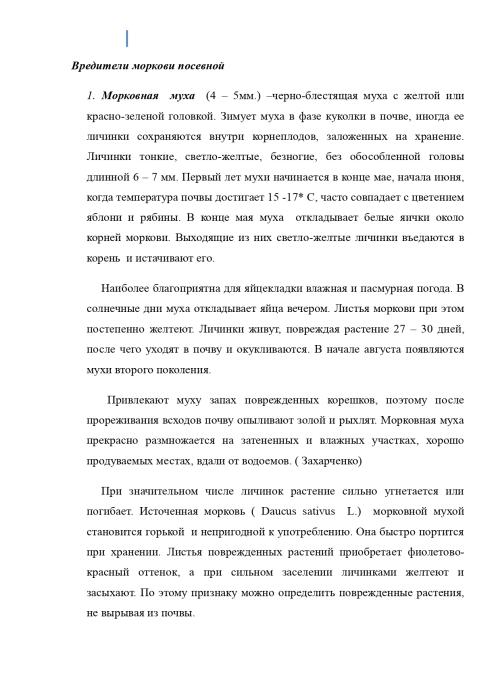 Вредители моркови посевной

1. Морковная муха (4 – 5мм.) –черно-блестящая муха с желтой или красно-зеленой головкой. Зимует муха в фазе куколки в почве, иногда ее личинки сохраняются внутри корнеплодов, заложенных на хранение. Личинки тонкие, светло-желтые, безногие, без обособленной головы длинной 6 – 7 мм. Первый лет мухи начинается в конце мае, начала июня, когда температура почвы достигает 15 -17* С, часто совпадает с цветением яблони и рябины. В конце мая муха откладывает белые яички около корней моркови. Выходящие из них светло-желтые личинки въедаются в корень и истачивают его.

Наиболее благоприятна для яйцекладки влажная и пасмурная погода. В солнечные дни муха откладывает яйца вечером. Листья моркови при этом постепенно желтеют. Личинки живут, повреждая растение 27 – 30 дней, после чего уходят в почву и окукливаются. В начале августа появляются мухи второго поколения.

Привлекают муху запах поврежденных корешков, поэтому после прореживания всходов почву опыливают золой и рыхлят. Морковная муха прекрасно размножается на затененных и влажных участках, хорошо продуваемых местах, вдали от водоемов. ( Захарченко)

При значительном числе личинок растение сильно угнетается или погибает. Источенная морковь ( Daucus sativus L.) морковной мухой становится горькой и непригодной к употреблению. Она быстро портится при хранении. Листья поврежденных растений приобретает фиолетово-красный оттенок, а при сильном заселении личинками желтеют и засыхают. По этому признаку можно определить поврежденные растения, не вырывая из почвы.